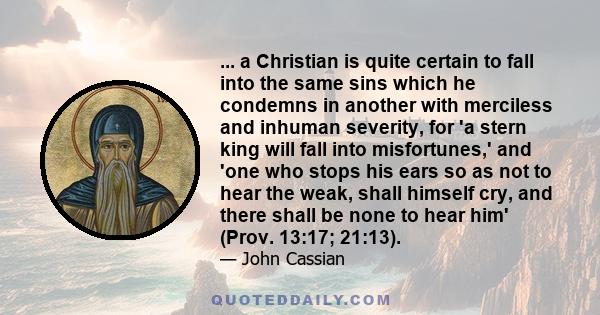 ... a Christian is quite certain to fall into the same sins which he condemns in another with merciless and inhuman severity, for 'a stern king will fall into misfortunes,' and 'one who stops his ears so as not to hear the weak, shall himself cry, and there shall be none to hear him' (Prov. 13:17; 21:13).
— John Cassian

QUOTEDDAILY.COM